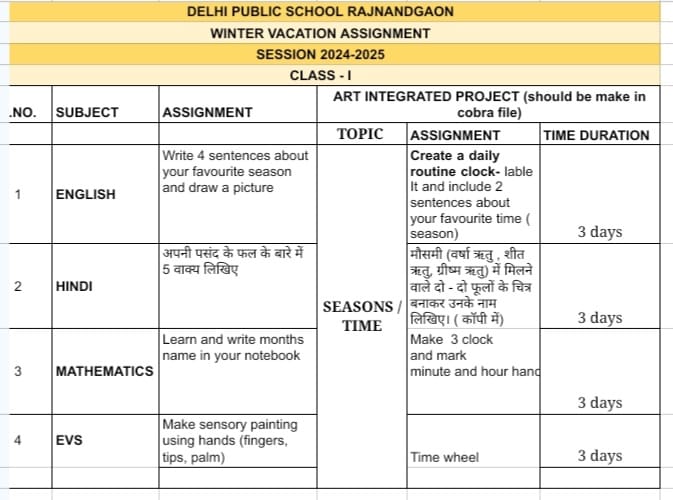 DELHI PUBLIC SCHOOL RAJNANDGAON

WINTER VACATION ASSIGNMENT

SESSION 2024-2025

CLASS - I

| .NO. | SUBJECT | ASSIGNMENT | ART INTEGRATED PROJECT (should be make in cobra file) | | |
|---|---|---|---|---|---|
| | | | TOPIC | ASSIGNMENT | TIME DURATION |
| 1 | ENGLISH | Write 4 sentences about your favourite season and draw a picture | SEASONS / TIME | Create a daily routine clock- lable It and include 2 sentences about your favourite time ( season) | 3 days |
| 2 | HINDI | अपनी पसंद के फल के बारे में 5 वाक्य लिखिए | | मौसमी (वर्षा ऋतु , शीत ऋतु, ग्रीष्म ऋतु) में मिलने वाले दो - दो फूलों के चित्र बनाकर उनके नाम लिखिए। ( कॉपी में) | 3 days |
| 3 | MATHEMATICS | Learn and write months name in your notebook | | Make 3 clock and mark minute and hour hand | 3 days |
| 4 | EVS | Make sensory painting using hands (fingers, tips, palm) | | Time wheel | 3 days |